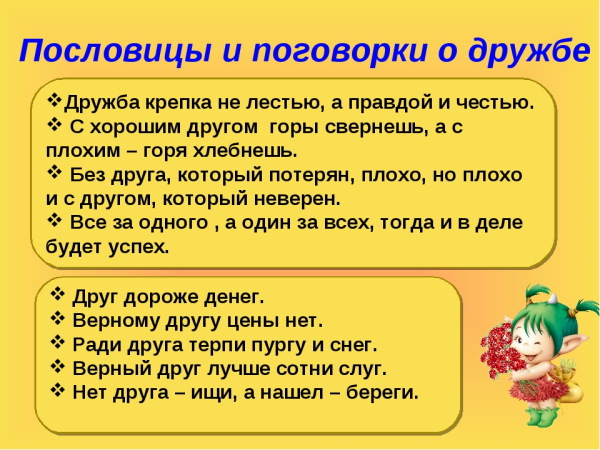 Пословицы и поговорки о дружбе

❖Дружба крепка не лестью, а правдой и честью.
❖ С хорошим другом горы свернешь, а с плохим – горя хлебнешь.
❖ Без друга, который потерян, плохо, но плохо и с другом, который неверен.
❖ Все за одного , а один за всех, тогда и в деле будет успех.

❖ Друг дороже денег.
❖ Верному другу цены нет.
❖ Ради друга терпи пургу и снег.
❖ Верный друг лучше сотни слуг.
❖ Нет друга – ищи, а нашел – береги.